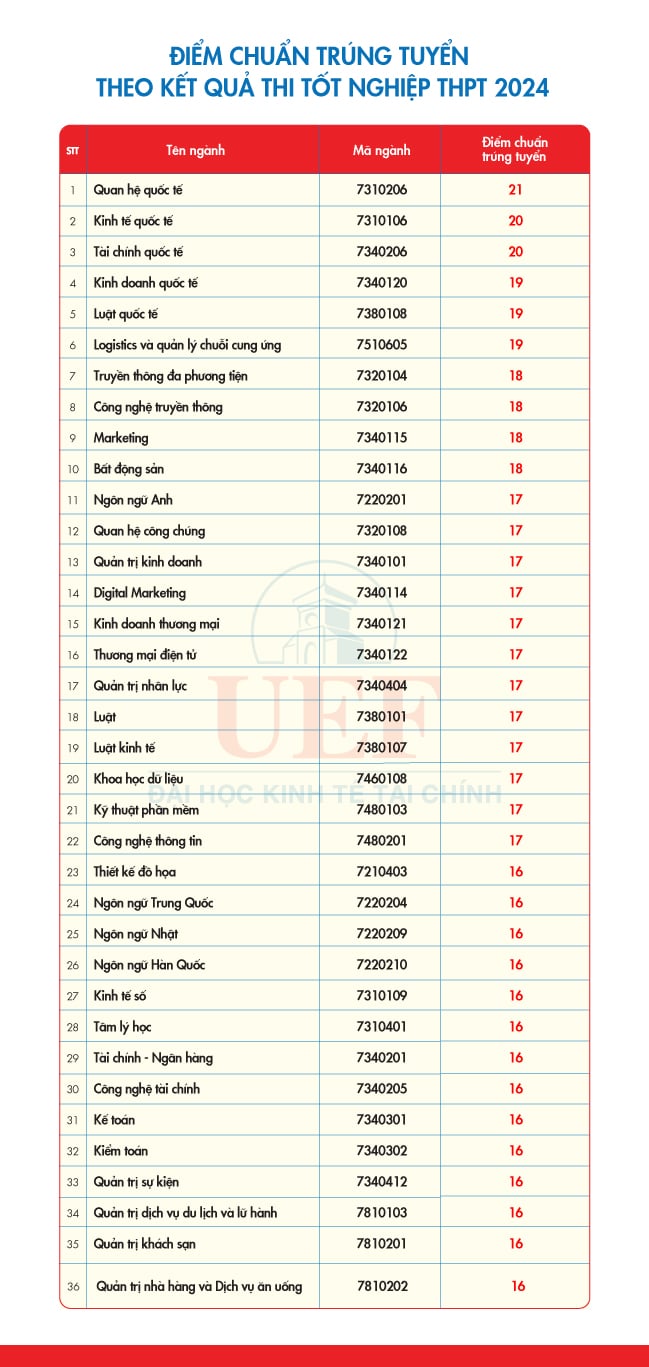 ĐIỂM CHUẨN TRÚNG TUYỂN
THEO KẾT QUẢ THI TỐT NGHIỆP THPT 2024

| STT | Tên ngành | Mã ngành | Điểm chuẩn trúng tuyển |
|---|---|---|---|
| 1 | Quan hệ quốc tế | 7310206 | 21 |
| 2 | Kinh tế quốc tế | 7310106 | 20 |
| 3 | Tài chính quốc tế | 7340206 | 20 |
| 4 | Kinh doanh quốc tế | 7340120 | 19 |
| 5 | Luật quốc tế | 7380108 | 19 |
| 6 | Logistics và quản lý chuỗi cung ứng | 7510605 | 19 |
| 7 | Truyền thông đa phương tiện | 7320104 | 18 |
| 8 | Công nghệ truyền thông | 7320106 | 18 |
| 9 | Marketing | 7340115 | 18 |
| 10 | Bất động sản | 7340116 | 18 |
| 11 | Ngôn ngữ Anh | 7220201 | 17 |
| 12 | Quan hệ công chúng | 7320108 | 17 |
| 13 | Quản trị kinh doanh | 7340101 | 17 |
| 14 | Digital Marketing | 7340114 | 17 |
| 15 | Kinh doanh thương mại | 7340121 | 17 |
| 16 | Thương mại điện tử | 7340122 | 17 |
| 17 | Quản trị nhân lực | 7340404 | 17 |
| 18 | Luật | 7380101 | 17 |
| 19 | Luật kinh tế | 7380107 | 17 |
| 20 | Khoa học dữ liệu | 7460108 | 17 |
| 21 | Kỹ thuật phần mềm | 7480103 | 17 |
| 22 | Công nghệ thông tin | 7480201 | 17 |
| 23 | Thiết kế đồ họa | 7210403 | 16 |
| 24 | Ngôn ngữ Trung Quốc | 7220204 | 16 |
| 25 | Ngôn ngữ Nhật | 7220209 | 16 |
| 26 | Ngôn ngữ Hàn Quốc | 7220210 | 16 |
| 27 | Kinh tế số | 7310109 | 16 |
| 28 | Tâm lý học | 7310401 | 16 |
| 29 | Tài chính - Ngân hàng | 7340201 | 16 |
| 30 | Công nghệ tài chính | 7340205 | 16 |
| 31 | Kế toán | 7340301 | 16 |
| 32 | Kiểm toán | 7340302 | 16 |
| 33 | Quản trị sự kiện | 7340412 | 16 |
| 34 | Quản trị dịch vụ du lịch và lữ hành | 7810103 | 16 |
| 35 | Quản trị khách sạn | 7810201 | 16 |
| 36 | Quản trị nhà hàng và Dịch vụ ăn uống | 7810202 | 16 |

UEF
ĐẠI HỌC KINH TẾ TÀI CHÍNH